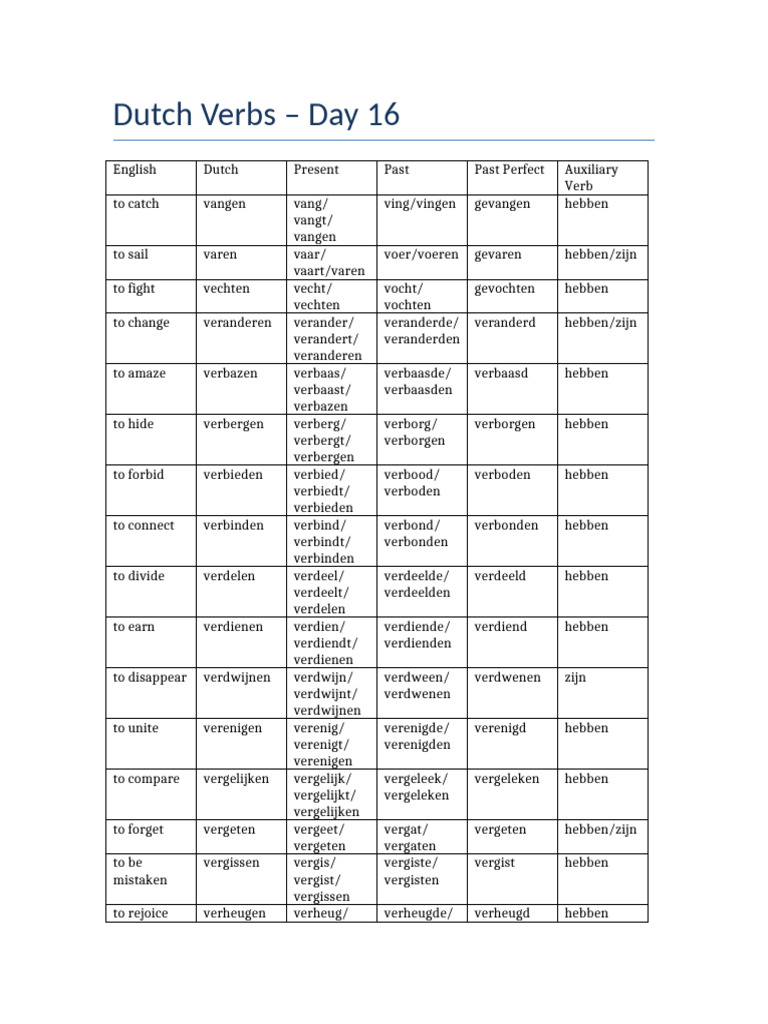 Dutch Verbs – Day 16

| English | Dutch | Present | Past | Past Perfect | Auxiliary Verb |
|---|---|---|---|---|---|
| to catch | vangen | vang/ vangt/ vangen | ving/vingen | gevangen | hebben |
| to sail | varen | vaar/ vaart/varen | voer/voeren | gevaren | hebben/zijn |
| to fight | vechten | vecht/ vechten | vocht/ vochten | gevochten | hebben |
| to change | veranderen | verander/ verandert/ veranderen | veranderde/ veranderden | veranderd | hebben/zijn |
| to amaze | verbazen | verbaas/ verbaast/ verbazen | verbaasde/ verbaasden | verbaasd | hebben |
| to hide | verbergen | verberg/ verbergt/ verbergen | verborg/ verborgen | verborgen | hebben |
| to forbid | verbieden | verbied/ verbiedt/ verbieden | verbood/ verboden | verboden | hebben |
| to connect | verbinden | verbind/ verbindt/ verbinden | verbond/ verbonden | verbonden | hebben |
| to divide | verdelen | verdeel/ verdeelt/ verdelen | verdeelde/ verdeelden | verdeeld | hebben |
| to earn | verdienen | verdien/ verdiendt/ verdienen | verdiende/ verdienden | verdiend | hebben |
| to disappear | verdwijnen | verdwijn/ verdwijnt/ verdwijnen | verdween/ verdwenen | verdwenen | zijn |
| to unite | verenigen | verenig/ verenigt/ verenigen | verenigde/ verenigden | verenigd | hebben |
| to compare | vergelijken | vergelijk/ vergelijkt/ vergelijken | vergeleek/ vergeleken | vergeleken | hebben |
| to forget | vergeten | vergeet/ vergeten | vergat/ vergaten | vergeten | hebben/zijn |
| to be mistaken | vergissen | vergis/ vergist/ vergissen | vergiste/ vergisten | vergist | hebben |
| to rejoice | verheugen | verheug/ | verheugde/ | verheugd | hebben |